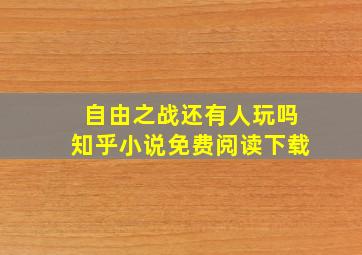 自由之战还有人玩吗
知乎小说免费阅读下载